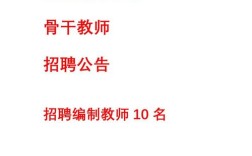 骨干教师

招聘公告

招聘编制教师 10 名